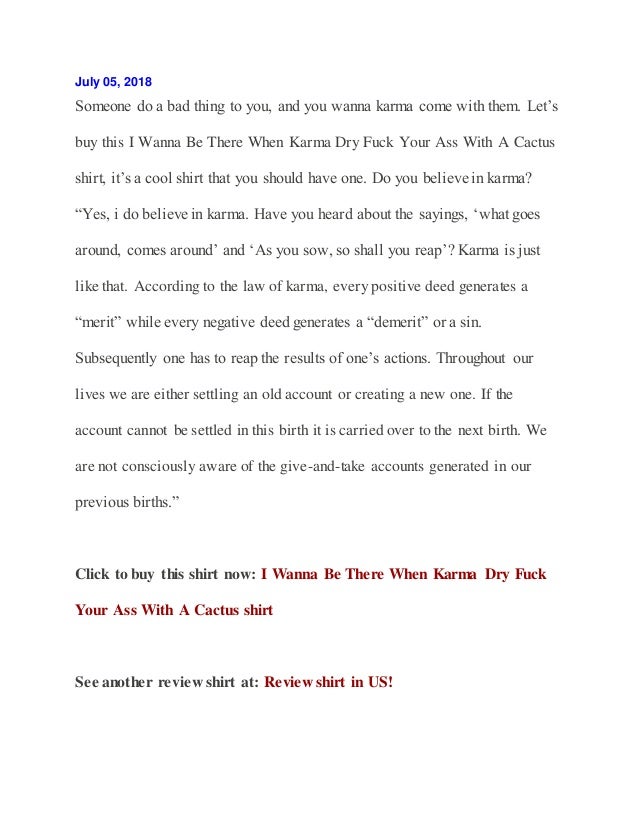 July 05, 2018

Someone do a bad thing to you, and you wanna karma come with them. Let's buy this I Wanna Be There When Karma Dry Fuck Your Ass With A Cactus shirt, it's a cool shirt that you should have one. Do you believe in karma? "Yes, i do believe in karma. Have you heard about the sayings, 'what goes around, comes around' and 'As you sow, so shall you reap'? Karma is just like that. According to the law of karma, every positive deed generates a "merit" while every negative deed generates a "demerit" or a sin. Subsequently one has to reap the results of one's actions. Throughout our lives we are either settling an old account or creating a new one. If the account cannot be settled in this birth it is carried over to the next birth. We are not consciously aware of the give-and-take accounts generated in our previous births."

Click to buy this shirt now: I Wanna Be There When Karma Dry Fuck Your Ass With A Cactus shirt

See another review shirt at: Review shirt in US!